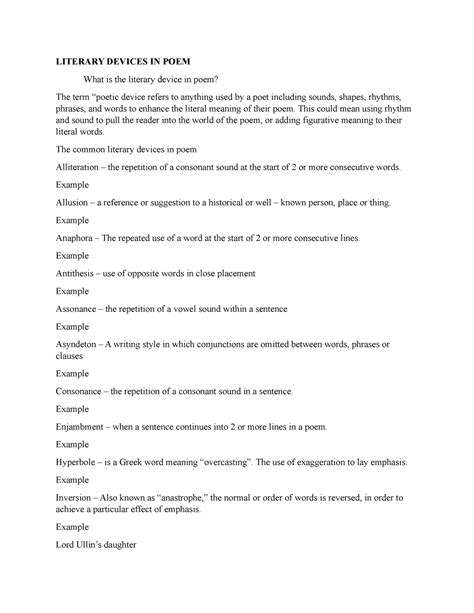 LITERARY DEVICES IN POEM

What is the literary device in poem?

The term "poetic device refers to anything used by a poet including sounds, shapes, rhythms, phrases, and words to enhance the literal meaning of their poem. This could mean using rhythm and sound to pull the reader into the world of the poem, or adding figurative meaning to their literal words.

The common literary devices in poem

Alliteration – the repetition of a consonant sound at the start of 2 or more consecutive words.

Example

Allusion – a reference or suggestion to a historical or well – known person, place or thing.

Example

Anaphora – The repeated use of a word at the start of 2 or more consecutive lines.

Example

Antithesis – use of opposite words in close placement

Example

Assonance – the repetition of a vowel sound within a sentence

Example

Asyndeton – A writing style in which conjunctions are omitted between words, phrases or clauses

Example

Consonance – the repetition of a consonant sound in a sentence.

Example

Enjambment – when a sentence continues into 2 or more lines in a poem.

Example

Hyperbole – is a Greek word meaning "overcasting". The use of exaggeration to lay emphasis.

Example

Inversion – Also known as "anastrophe," the normal or order of words is reversed, in order to achieve a particular effect of emphasis.

Example

Lord Ullin's daughter